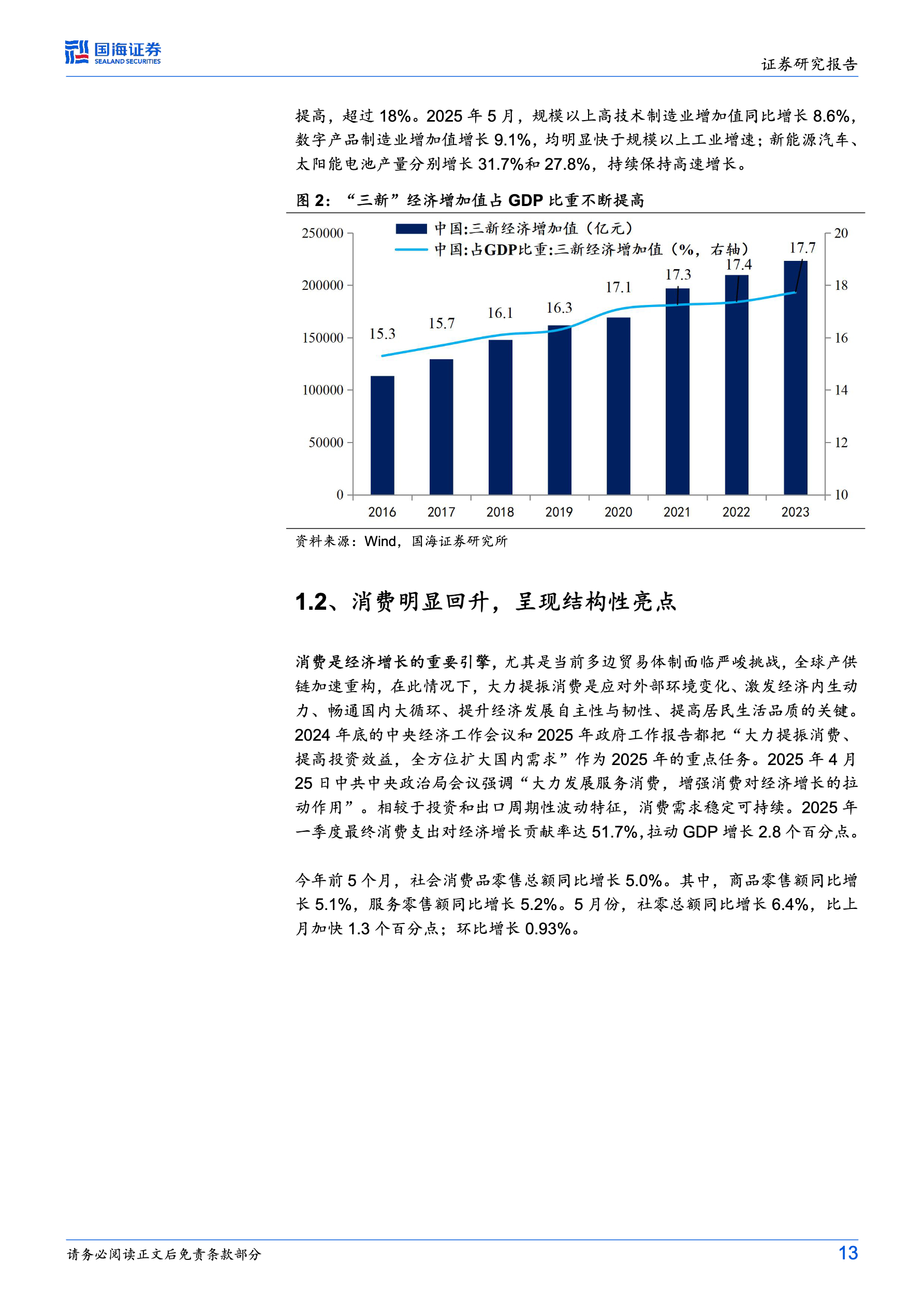 国海证券
SEALAND SECURITIES

证券研究报告

提高，超过 18%。2025 年 5 月，规模以上高技术制造业增加值同比增长 8.6%，数字产品制造业增加值增长 9.1%，均明显快于规模以上工业增速；新能源汽车、太阳能电池产量分别增长 31.7%和 27.8%，持续保持高速增长。

图 2：“三新”经济增加值占 GDP 比重不断提高

中国:三新经济增加值（亿元）
中国:占GDP比重:三新经济增加值（%，右轴）

250000
200000
150000
100000
50000
0

20
18
16
14
12
10

15.3
15.7
16.1
16.3
17.1
17.3
17.4
17.7

2016
2017
2018
2019
2020
2021
2022
2023

资料来源：Wind，国海证券研究所

1.2、消费明显回升，呈现结构性亮点

消费是经济增长的重要引擎，尤其是当前多边贸易体制面临严峻挑战，全球产供链加速重构，在此情况下，大力提振消费是应对外部环境变化、激发经济内生动力、畅通国内大循环、提升经济发展自主性与韧性、提高居民生活品质的关键。2024 年底的中央经济工作会议和 2025 年政府工作报告都把“大力提振消费、提高投资效益，全方位扩大国内需求”作为 2025 年的重点任务。2025 年 4 月 25 日中共中央政治局会议强调“大力发展服务消费，增强消费对经济增长的拉动作用”。相较于投资和出口周期性波动特征，消费需求稳定可持续。2025 年一季度最终消费支出对经济增长贡献率达 51.7%，拉动 GDP 增长 2.8 个百分点。

今年前 5 个月，社会消费品零售总额同比增长 5.0%。其中，商品零售额同比增长 5.1%，服务零售额同比增长 5.2%。5 月份，社零总额同比增长 6.4%，比上月加快 1.3 个百分点；环比增长 0.93%。

请务必阅读正文后免责条款部分

13